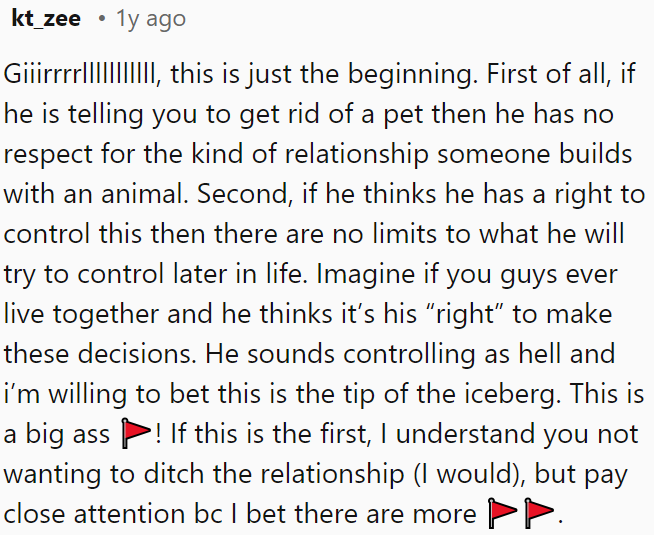 kt_zee • 1y ago

Giiirrrrlllllllllll, this is just the beginning. First of all, if he is telling you to get rid of a pet then he has no respect for the kind of relationship someone builds with an animal. Second, if he thinks he has a right to control this then there are no limits to what he will try to control later in life. Imagine if you guys ever live together and he thinks it's his "right" to make these decisions. He sounds controlling as hell and i'm willing to bet this is the tip of the iceberg. This is a big ass 🚩! If this is the first, I understand you not wanting to ditch the relationship (I would), but pay close attention bc I bet there are more 🚩🚩.